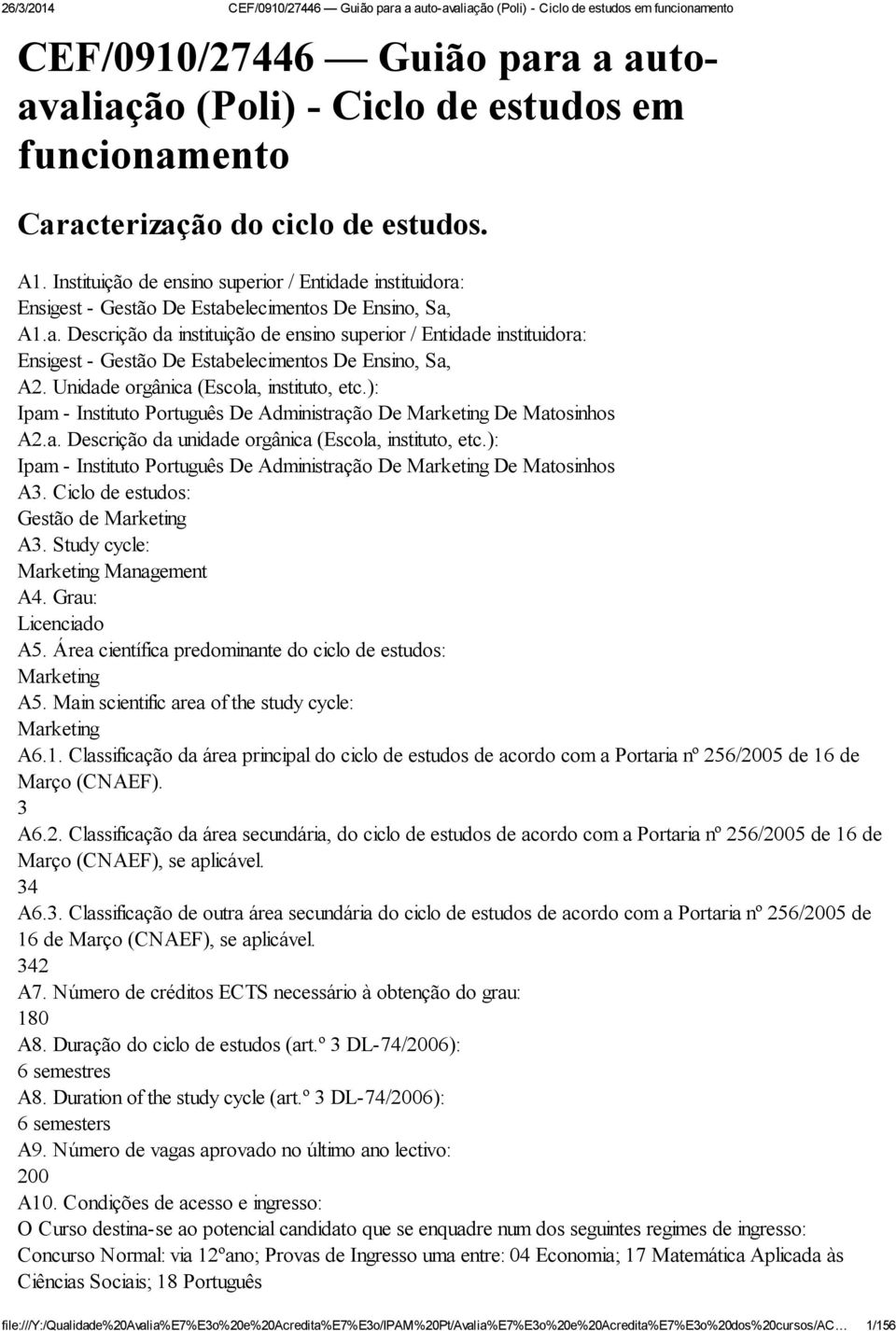 26/3/2014 CEF/0910/27446 — Guião para a auto-avaliação (Poli) - Ciclo de estudos em funcionamento

CEF/0910/27446 — Guião para a auto-avaliação (Poli) - Ciclo de estudos em funcionamento

Caracterização do ciclo de estudos.

A1. Instituição de ensino superior / Entidade instituidora:
Ensigest - Gestão De Estabelecimentos De Ensino, Sa,
A1.a. Descrição da instituição de ensino superior / Entidade instituidora:
Ensigest - Gestão De Estabelecimentos De Ensino, Sa,
A2. Unidade orgânica (Escola, instituto, etc.):
Ipam - Instituto Português De Administração De Marketing De Matosinhos
A2.a. Descrição da unidade orgânica (Escola, instituto, etc.):
Ipam - Instituto Português De Administração De Marketing De Matosinhos
A3. Ciclo de estudos:
Gestão de Marketing
A3. Study cycle:
Marketing Management
A4. Grau:
Licenciado
A5. Área científica predominante do ciclo de estudos:
Marketing
A5. Main scientific area of the study cycle:
Marketing
A6.1. Classificação da área principal do ciclo de estudos de acordo com a Portaria nº 256/2005 de 16 de Março (CNAEF).
3
A6.2. Classificação da área secundária, do ciclo de estudos de acordo com a Portaria nº 256/2005 de 16 de Março (CNAEF), se aplicável.
34
A6.3. Classificação de outra área secundária do ciclo de estudos de acordo com a Portaria nº 256/2005 de 16 de Março (CNAEF), se aplicável.
342
A7. Número de créditos ECTS necessário à obtenção do grau:
180
A8. Duração do ciclo de estudos (art.º 3 DL-74/2006):
6 semestres
A8. Duration of the study cycle (art.º 3 DL-74/2006):
6 semesters
A9. Número de vagas aprovado no último ano lectivo:
200
A10. Condições de acesso e ingresso:
O Curso destina-se ao potencial candidato que se enquadre num dos seguintes regimes de ingresso:
Concurso Normal: via 12ºano; Provas de Ingresso uma entre: 04 Economia; 17 Matemática Aplicada às Ciências Sociais; 18 Português

file:///Y:/Qualidade%20Avalia%E7%E3o%20e%20Acredita%E7%E3o/IPAM%20Pt/Avalia%E7%E3o%20e%20Acredita%E7%E3o%20dos%20cursos/AC… 1/156